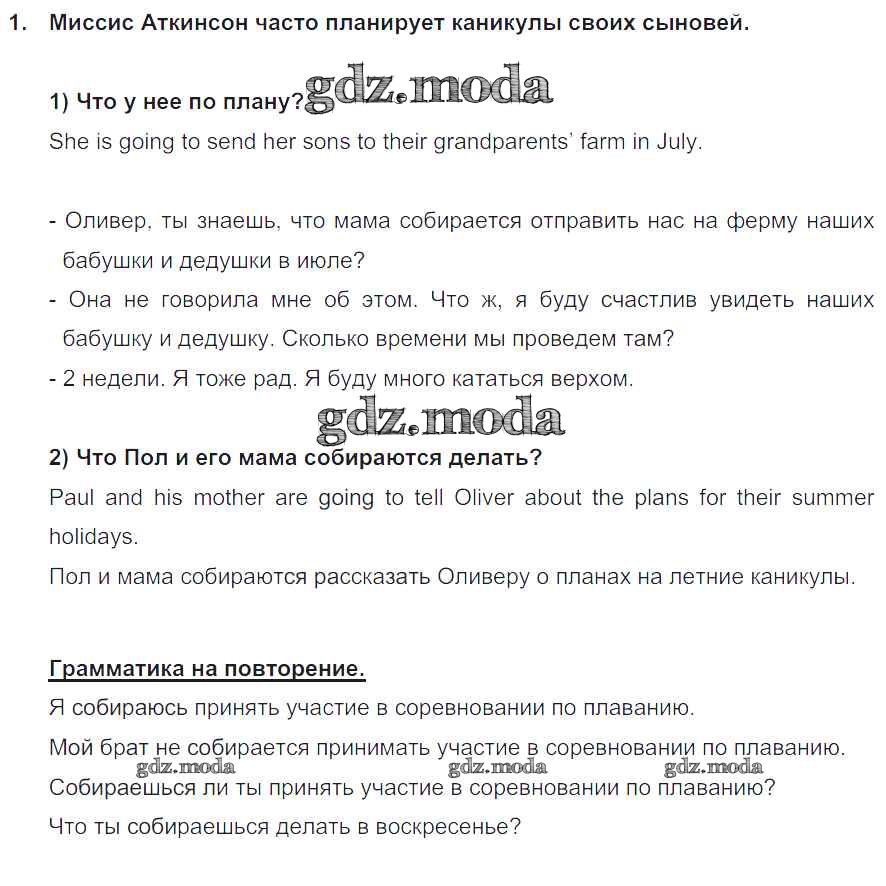 1. Миссис Аткинсон часто планирует каникулы своих сыновей.

1) Что у нее по плану? gdz.moda
She is going to send her sons to their grandparents' farm in July.

- Оливер, ты знаешь, что мама собирается отправить нас на ферму наших бабушки и дедушки в июле?
- Она не говорила мне об этом. Что ж, я буду счастлив увидеть наших бабушку и дедушку. Сколько времени мы проведем там?
- 2 недели. Я тоже рад. Я буду много кататься верхом.

gdz.moda

2) Что Пол и его мама собираются делать?
Paul and his mother are going to tell Oliver about the plans for their summer holidays.
Пол и мама собираются рассказать Оливеру о планах на летние каникулы.

Грамматика на повторение.
Я собираюсь принять участие в соревновании по плаванию.
Мой брат не собирается принимать участие в соревновании по плаванию.
gdz.moda gdz.moda gdz.moda
Собираешься ли ты принять участие в соревновании по плаванию?
Что ты собираешься делать в воскресенье?